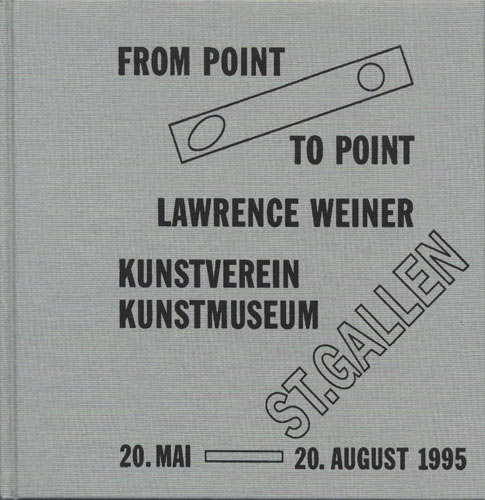 FROM POINT

TO POINT

LAWRENCE WEINER

KUNSTVEREIN
KUNSTMUSEUM

ST.GALLEN

20. MAI 20. AUGUST 1995